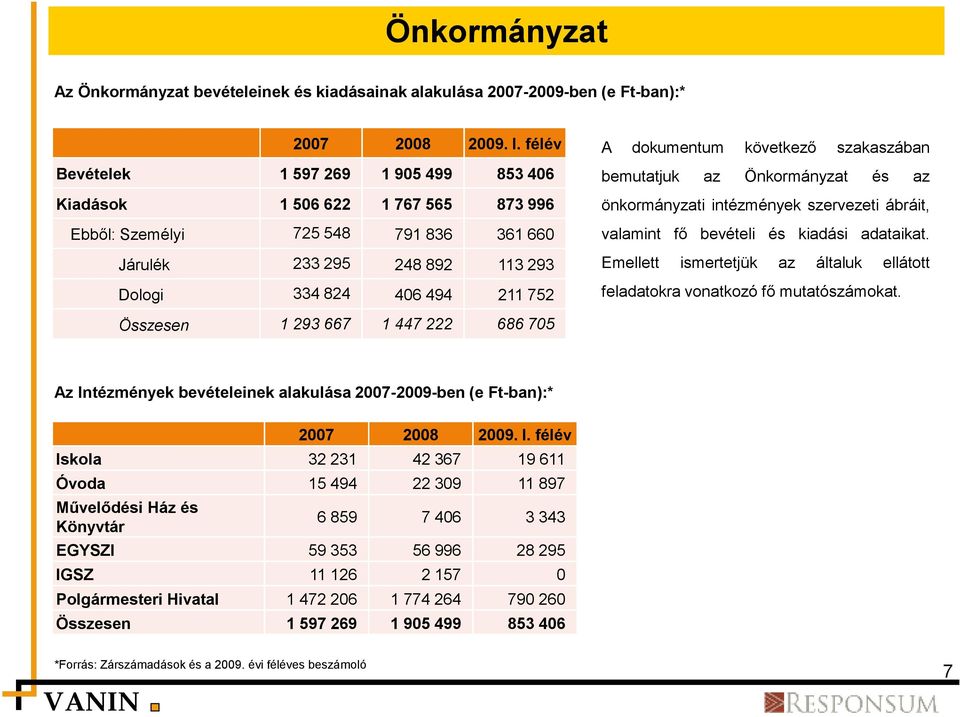 Önkormányzat

Az Önkormányzat bevételeinek és kiadásainak alakulása 2007-2009-ben (e Ft-ban):*

| | 2007 | 2008 | 2009. I. félév |
|---|---|---|---|
| Bevételek | 1 597 269 | 1 905 499 | 853 406 |
| Kiadások | 1 506 622 | 1 767 565 | 873 996 |
| Ebből: Személyi | 725 548 | 791 836 | 361 660 |
| Járulék | 233 295 | 248 892 | 113 293 |
| Dologi | 334 824 | 406 494 | 211 752 |
| Összesen | 1 293 667 | 1 447 222 | 686 705 |

A dokumentum következő szakaszában bemutatjuk az Önkormányzat és az önkormányzati intézmények szervezeti ábráit, valamint fő bevételi és kiadási adataikat. Emellett ismertetjük az általuk ellátott feladatokra vonatkozó fő mutatószámokat.

Az Intézmények bevételeinek alakulása 2007-2009-ben (e Ft-ban):*

| | 2007 | 2008 | 2009. I. félév |
|---|---|---|---|
| Iskola | 32 231 | 42 367 | 19 611 |
| Óvoda | 15 494 | 22 309 | 11 897 |
| Művelődési Ház és Könyvtár | 6 859 | 7 406 | 3 343 |
| EGYSZI | 59 353 | 56 996 | 28 295 |
| IGSZ | 11 126 | 2 157 | 0 |
| Polgármesteri Hivatal | 1 472 206 | 1 774 264 | 790 260 |
| Összesen | 1 597 269 | 1 905 499 | 853 406 |

*Forrás: Zárszámadások és a 2009. évi féléves beszámoló

7

VANIN

RESPONSUM